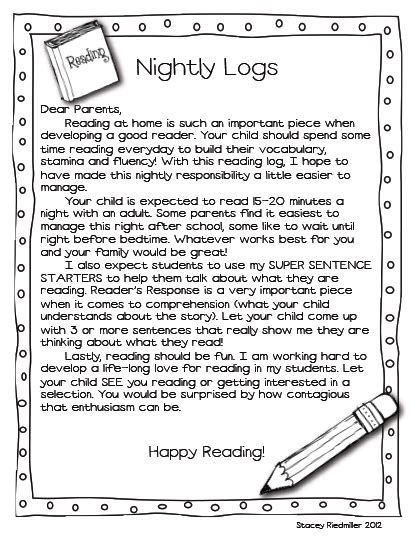 Reading

Nightly Logs

Dear Parents,

Reading at home is such an important piece when developing a good reader. Your child should spend some time reading everyday to build their vocabulary, stamina and fluency! With this reading log, I hope to have made this nightly responsibility a little easier to manage.

Your child is expected to read 15-20 minutes a night with an adult. Some parents find it easiest to manage this right after school, some like to wait until right before bedtime. Whatever works best for you and your family would be great!

I also expect students to use my SUPER SENTENCE STARTERS to help them talk about what they are reading. Reader's Response is a very important piece when it comes to comprehension (what your child understands about the story). Let your child come up with 3 or more sentences that really show me they are thinking about what they read!

Lastly, reading should be fun. I am working hard to develop a life-long love for reading in my students. Let your child SEE you reading or getting interested in a selection. You would be surprised by how contagious that enthusiasm can be.

Happy Reading!

Stacey Riedmiller 2012